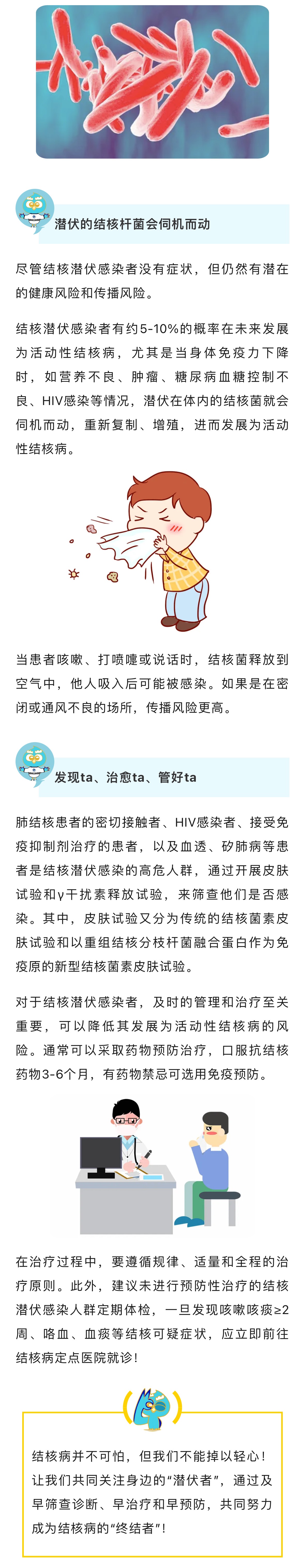 潜伏的结核杆菌会伺机而动

尽管结核潜伏感染者没有症状，但仍然有潜在的健康风险和传播风险。

结核潜伏感染者有约5-10%的概率在未来发展为活动性结核病，尤其是当身体免疫力下降时，如营养不良、肿瘤、糖尿病血糖控制不良、HIV感染等情况，潜伏在体内的结核菌就会伺机而动，重新复制、增殖，进而发展为活动性结核病。

当患者咳嗽、打喷嚏或说话时，结核菌释放到空气中，他人吸入后可能被感染。如果是在密闭或通风不良的场所，传播风险更高。

发现ta、治愈ta、管好ta

肺结核患者的密切接触者、HIV感染者、接受免疫抑制剂治疗的患者，以及血透、矽肺病等患者是结核潜伏感染的高危人群，通过开展皮肤试验和γ干扰素释放试验，来筛查他们是否感染。其中，皮肤试验又分为传统的结核菌素皮肤试验和以重组结核分枝杆菌融合蛋白作为免疫原的新型结核菌素皮肤试验。

对于结核潜伏感染者，及时的管理和治疗至关重要，可以降低其发展为活动性结核病的风险。通常可以采取药物预防治疗，口服抗结核药物3-6个月，有药物禁忌可选用免疫预防。

在治疗过程中，要遵循规律、适量和全程的治疗原则。此外，建议未进行预防性治疗的结核潜伏感染人群定期体检，一旦发现咳嗽咳痰≥2周、咯血、血痰等结核可疑症状，应立即前往结核病定点医院就诊！

结核病并不可怕，但我们不能掉以轻心！让我们共同关注身边的“潜伏者”，通过及早筛查诊断、早治疗和早预防，共同努力成为结核病的“终结者”！